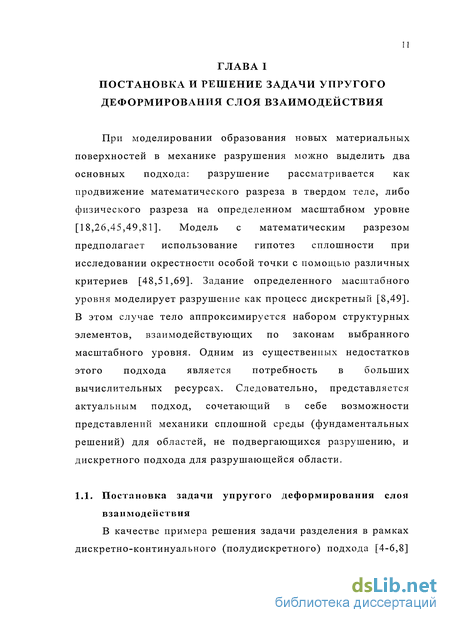 11

ГЛАВА 1
ПОСТАНОВКА И РЕШЕНИЕ ЗАДАЧИ УПРУГОГО ДЕФОРМИРОВАНИЯ СЛОЯ ВЗАИМОДЕЙСТВИЯ

При моделировании образования новых материальных поверхностей в механике разрушения можно выделить два основных подхода: разрушение рассматривается как продвижение математического разреза в твердом теле, либо физического разреза на определенном масштабном уровне [18,26,45,49,81]. Модель с математическим разрезом предполагает использование гипотез сплошности при исследовании окрестности особой точки с помощью различных критериев [48,51,69]. Задание определенного масштабного уровня моделирует разрушение как процесс дискретный [8,49]. В этом случае тело аппроксимируется набором структурных элементов, взаимодействующих по законам выбранного масштабного уровня. Одним из существенных недостатков этого подхода является потребность в больших вычислительных ресурсах. Следовательно, представляется актуальным подход, сочетающий в себе возможности представлений механики сплошной среды (фундаментальных решений) для областей, не подвергающихся разрушению, и дискретного подхода для разрушающейся области.

1.1. Постановка задачи упругого деформирования слоя взаимодействия

В качестве примера решения задачи разделения в рамках дискретно-континуального (полудискретного) подхода [4-6,8]

dsLib.net
библиотека диссертаций